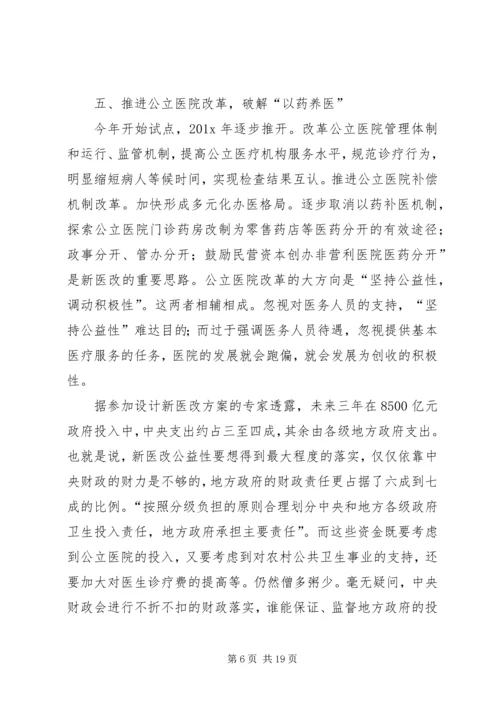 五、推进公立医院改革，破解“以药养医”

今年开始试点，201x 年逐步推开。改革公立医院管理体制和运行、监管机制，提高公立医疗机构服务水平，规范诊疗行为，明显缩短病人等候时间，实现检查结果互认。推进公立医院补偿机制改革。加快形成多元化办医格局。逐步取消以药补医机制，探索公立医院门诊药房改制为零售药店等医药分开的有效途径；政事分开、管办分开；鼓励民营资本创办非营利医院医药分开”是新医改的重要思路。公立医院改革的大方向是“坚持公益性，调动积极性”。这两者相辅相成。忽视对医务人员的支持，“坚持公益性”难达目的；而过于强调医务人员待遇，忽视提供基本医疗服务的任务，医院的发展就会跑偏，就会发展为创收的积极性。

据参加设计新医改方案的专家透露，未来三年在 8500 亿元政府投入中，中央支出约占三至四成，其余由各级地方政府支出。也就是说，新医改公益性要想得到最大程度的落实，仅仅依靠中央财政的财力是不够的，地方政府的财政责任更占据了六成到七成的比例。“按照分级负担的原则合理划分中央和地方各级政府卫生投入责任，地方政府承担主要责任”。而这些资金既要考虑到公立医院的投入，又要考虑到对农村公共卫生事业的支持，还要加大对医生诊疗费的提高等。仍然僧多粥少。毫无疑问，中央财政会进行不折不扣的财政落实，谁能保证、监督地方政府的投

第 6 页 共 19 页